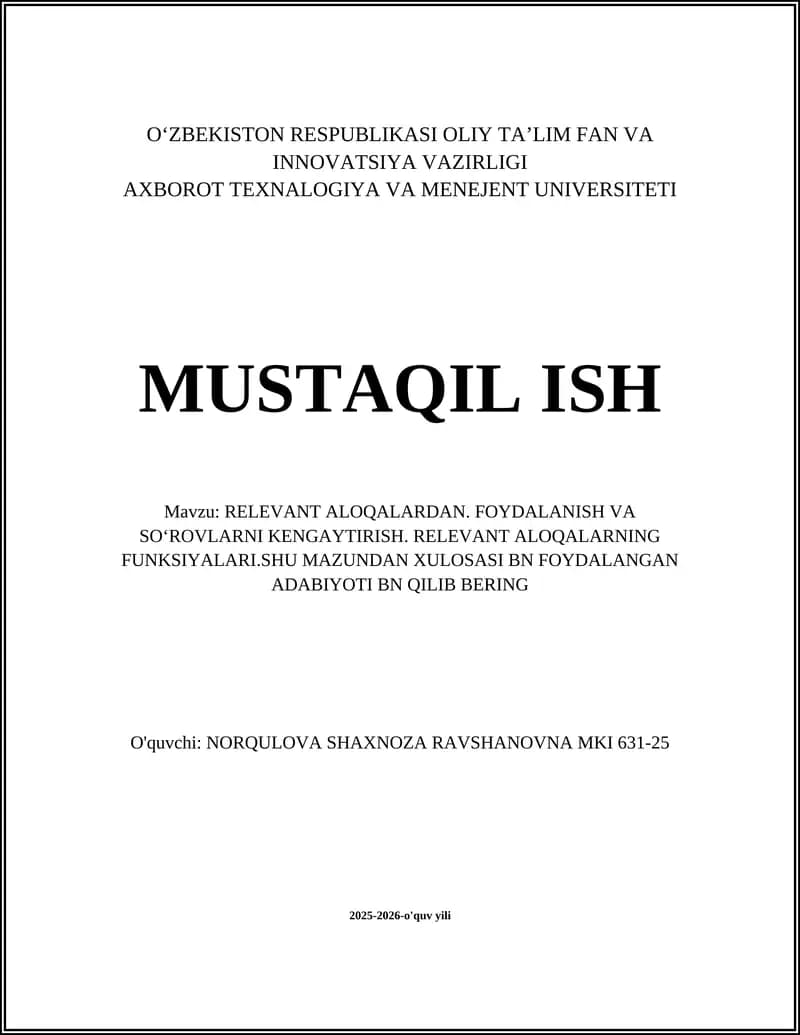 O‘ZBEKISTON RESPUBLIKASI OLIY TA’LIM FAN VA INNOVATSIYA VAZIRLIGI
AXBOROT TEXNALOGIYA VA MENEJENT UNIVERSITETI

MUSTAQIL ISH

Mavzu: RELEVANT ALOQALARDAN. FOYDALANISH VA SO‘ROVLARNI KENGAYTIRISH. RELEVANT ALOQALARNING FUNKSIYALARI.SHU MAZUNDAN XULOSASI BN FOYDALANGAN ADABIYOTI BN QILIB BERING

O'quvchi: NORQULOVA SHAXNOZA RAVSHANOVNA MKI 631-25

2025-2026-o'quv yili